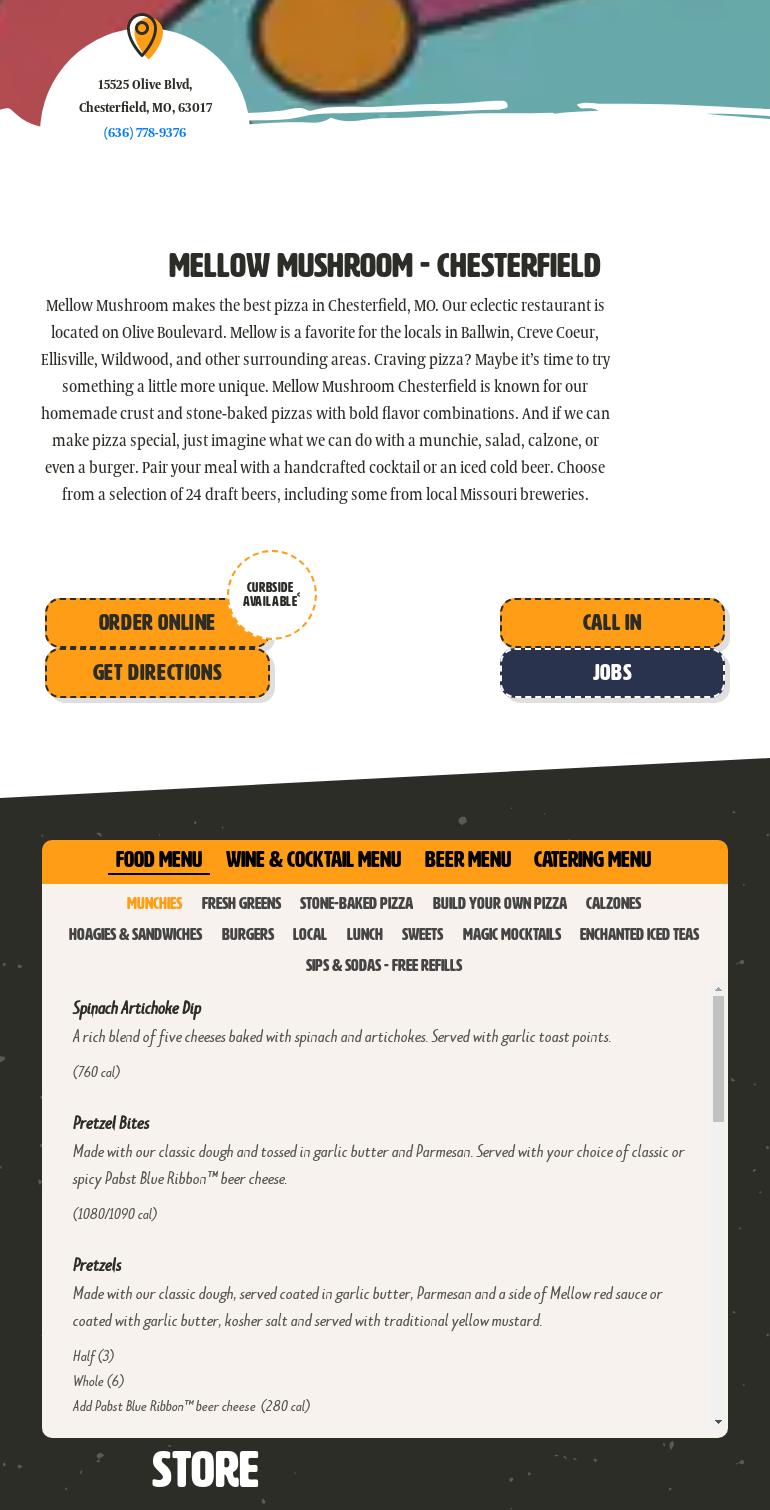 15525 Olive Blvd, Chesterfield, MO, 63017
(636) 778-9376

MELLOW MUSHROOM - CHESTERFIELD

Mellow Mushroom makes the best pizza in Chesterfield, MO. Our eclectic restaurant is located on Olive Boulevard. Mellow is a favorite for the locals in Ballwin, Creve Coeur, Ellisville, Wildwood, and other surrounding areas. Craving pizza? Maybe it's time to try something a little more unique. Mellow Mushroom Chesterfield is known for our homemade crust and stone-baked pizzas with bold flavor combinations. And if we can make pizza special, just imagine what we can do with a munchie, salad, calzone, or even a burger. Pair your meal with a handcrafted cocktail or an iced cold beer. Choose from a selection of 24 draft beers, including some from local Missouri breweries.

CURBSIDE AVAILABLE

ORDER ONLINE

GET DIRECTIONS

CALL IN

JOBS

FOOD MENU WINE & COCKTAIL MENU BEER MENU CATERING MENU

MUNCHIES FRESH GREENS STONE-BAKED PIZZA BUILD YOUR OWN PIZZA CALZONES HOAGIES & SANDWICHES BURGERS LOCAL LUNCH SWEETS MAGIC MOCKTAILS ENCHANTED ICED TEAS SIPS & SODAS - FREE REFILLS

Spinach Artichoke Dip
A rich blend of five cheeses baked with spinach and artichokes. Served with garlic toast points.
(760 cal)

Pretzel Bites
Made with our classic dough and tossed in garlic butter and Parmesan. Served with your choice of classic or spicy Pabst Blue Ribbon™ beer cheese.
(1080/1090 cal)

Pretzels
Made with our classic dough, served coated in garlic butter, Parmesan and a side of Mellow red sauce or coated with garlic butter, kosher salt and served with traditional yellow mustard.
Half (3)
Whole (6)
Add Pabst Blue Ribbon™ beer cheese (280 cal)

STORE